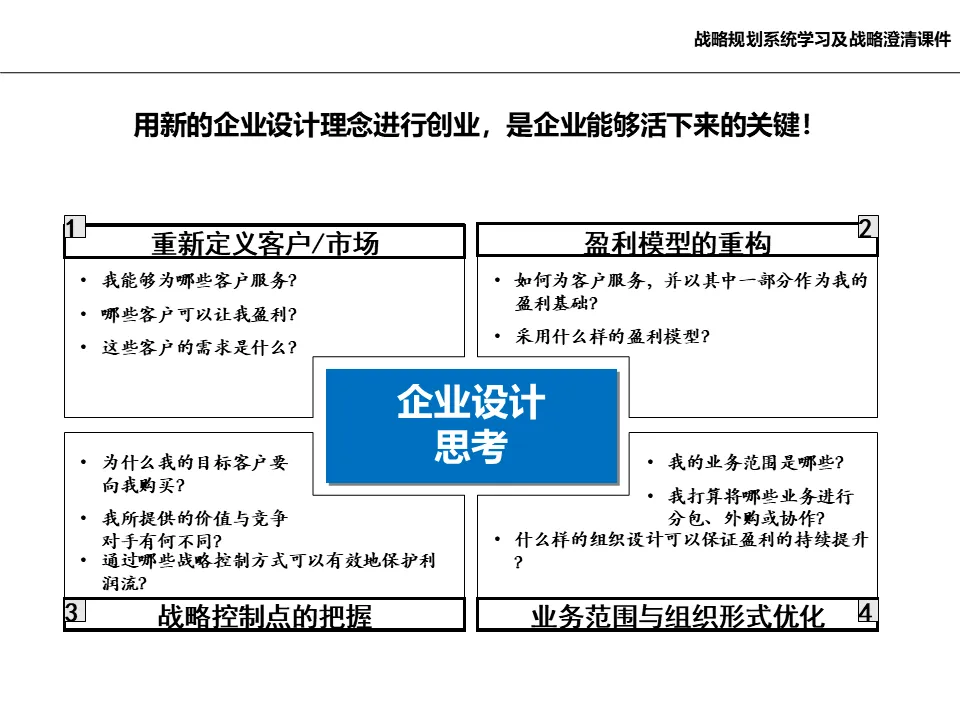 战略规划系统学习及战略澄清课件

用新的企业设计理念进行创业，是企业能够活下来的关键！

1

重新定义客户/市场

• 我能够为哪些客户服务?
• 哪些客户可以让我盈利?
• 这些客户的需求是什么?

2

盈利模型的重构

• 如何为客户服务，并以其中一部分作为我的盈利基础?
• 采用什么样的盈利模型?

企业设计
思考

• 为什么我的目标客户要向我购买?
• 我所提供的价值与竞争对手有何不同?
• 通过哪些战略控制方式可以有效地保护利润流?

3

战略控制点的把握

• 我的业务范围是哪些?
• 我打算将哪些业务进行分包、外购或协作?
• 什么样的组织设计可以保证盈利的持续提升?

业务范围与组织形式优化

4